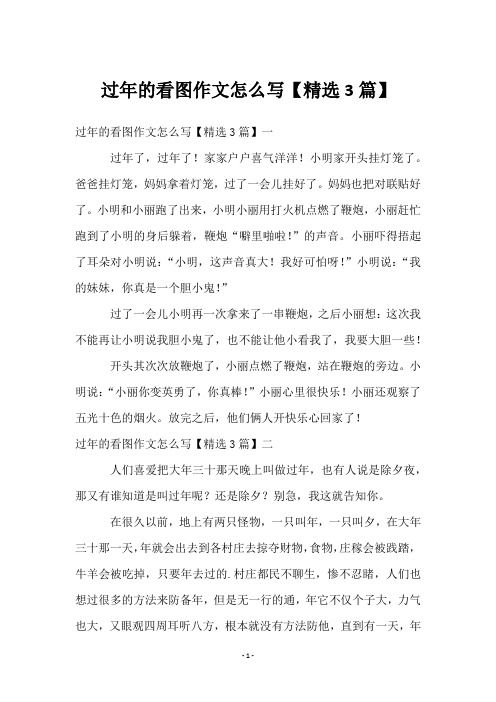 过年的看图作文怎么写【精选3篇】

过年的看图作文怎么写【精选3篇】一

过年了，过年了！家家户户喜气洋洋！小明家开头挂灯笼了。爸爸挂灯笼，妈妈拿着灯笼，过了一会儿挂好了。妈妈也把对联贴好了。小明和小丽跑了出来，小明小丽用打火机点燃了鞭炮，小丽赶忙跑到了小明的身后躲着，鞭炮“噼里啪啦！”的声音。小丽吓得捂起了耳朵对小明说：“小明，这声音真大！我好可怕呀！”小明说：“我的妹妹，你真是一个胆小鬼！”

过了一会儿小明再一次拿来了一串鞭炮，之后小丽想：这次我不能再让小明说我胆小鬼了，也不能让他小看我了，我要大胆一些！

开头其次次放鞭炮了，小丽点燃了鞭炮，站在鞭炮的旁边。小明说：“小丽你变英勇了，你真棒！”小丽心里很快乐！小丽还观察了五光十色的烟火。放完之后，他们俩人开快乐心回家了！

过年的看图作文怎么写【精选3篇】二

人们喜爱把大年三十那天晚上叫做过年，也有人说是除夕夜，那又有谁知道是叫过年呢？还是除夕？别急，我这就告知你。

在很久以前，地上有两只怪物，一只叫年，一只叫夕，在大年三十那一天，年就会出去到各村庄去掠夺财物，食物，庄稼会被践踏，牛羊会被吃掉，只要年去过的.村庄都民不聊生，惨不忍睹，人们也想过很多的方法来防备年，但是无一行的通，年它不仅个子大，力气也大，又眼观四周耳听八方，根本就没有方法防他，直到有一天，年

- 1 -